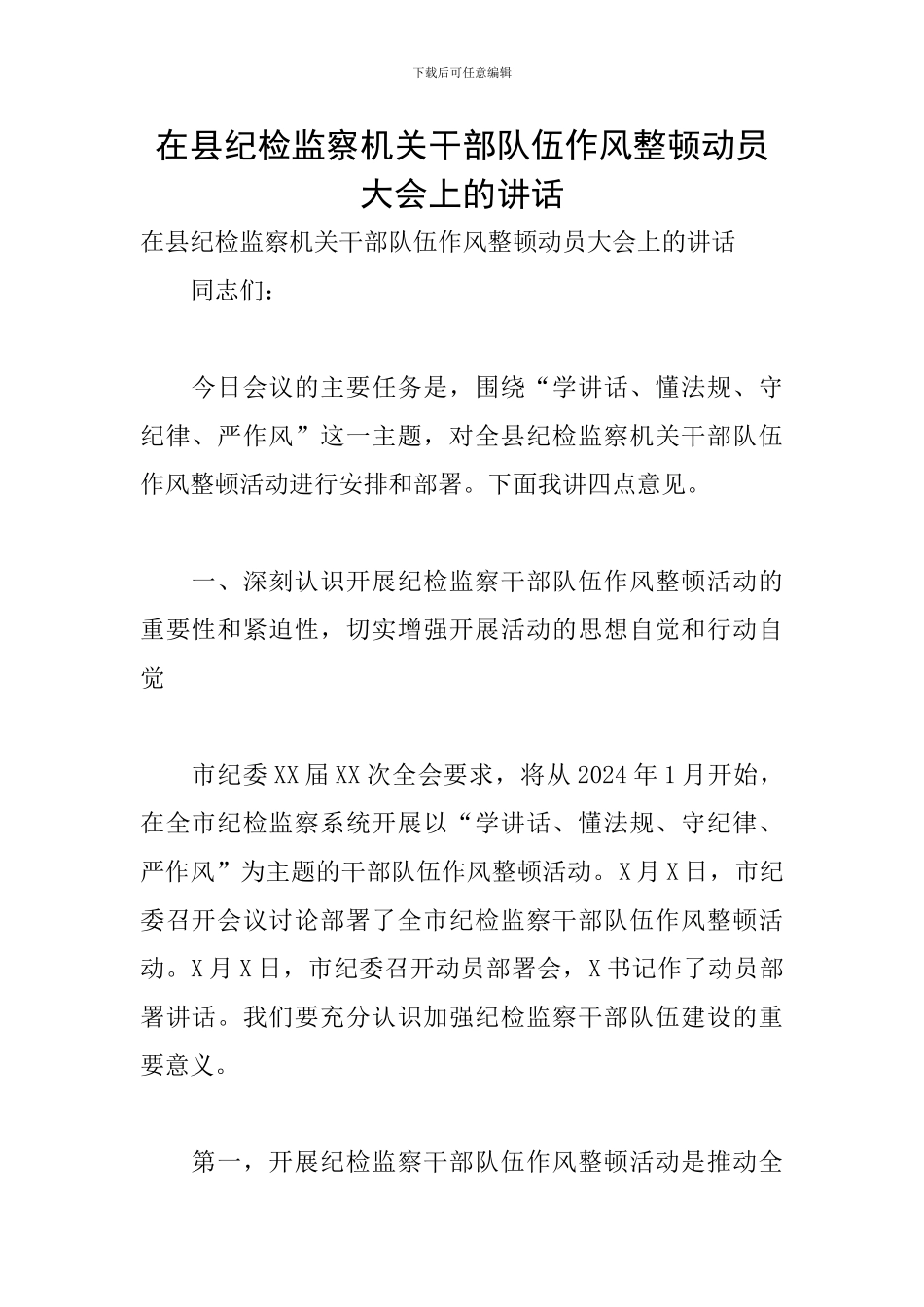 下载后可任意编辑

在县纪检监察机关干部队伍作风整顿动员大会上的讲话

在县纪检监察机关干部队伍作风整顿动员大会上的讲话

同志们：

今日会议的主要任务是，围绕“学讲话、懂法规、守纪律、严作风”这一主题，对全县纪检监察机关干部队伍作风整顿活动进行安排和部署。下面我讲四点意见。

一、深刻认识开展纪检监察干部队伍作风整顿活动的重要性和紧迫性，切实增强开展活动的思想自觉和行动自觉

市纪委XX届XX次全会要求，将从2024年1月开始，在全市纪检监察系统开展以“学讲话、懂法规、守纪律、严作风”为主题的干部队伍作风整顿活动。X月X日，市纪委召开会议讨论部署了全市纪检监察干部队伍作风整顿活动。X月X日，市纪委召开动员部署会，X书记作了动员部署讲话。我们要充分认识加强纪检监察干部队伍建设的重要意义。

第一，开展纪检监察干部队伍作风整顿活动是推动全